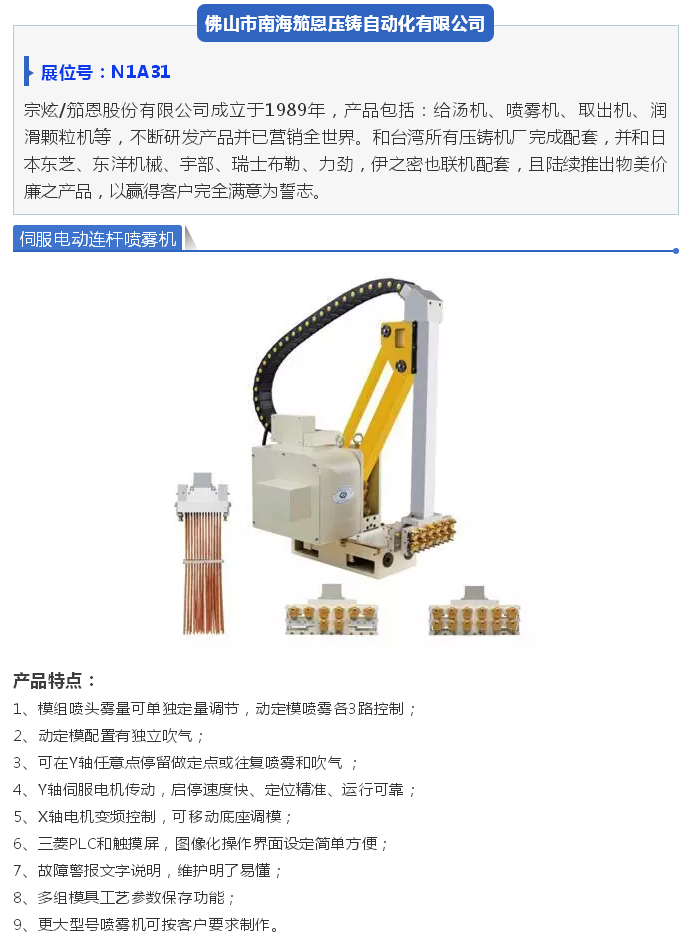 佛山市南海笳恩压铸自动化有限公司

展位号：N1A31

宗炫/笳恩股份有限公司成立于1989年，产品包括：给汤机、喷雾机、取出机、润滑颗粒机等，不断研发产品并已营销全世界。和台湾所有压铸机厂完成配套，并和日本东芝、东洋机械、宇部、瑞士布勒、力劲，伊之密也联机配套，且陆续推出物美价廉之产品，以赢得客户完全满意为誓志。

伺服电动连杆喷雾机

产品特点：

1、模组喷头雾量可单独定量调节，动定模喷雾各3路控制；

2、动定模配置有独立吹气；

3、可在Y轴任意点停留做定点或往复喷雾和吹气；

4、Y轴伺服电机传动，启停速度快、定位精准、运行可靠；

5、X轴电机变频控制，可移动底座调模；

6、三菱PLC和触摸屏，图像化操作界面设定简单方便；

7、故障警报文字说明，维护明了易懂；

8、多组模具工艺参数保存功能；

9、更大型号喷雾机可按客户要求制作。